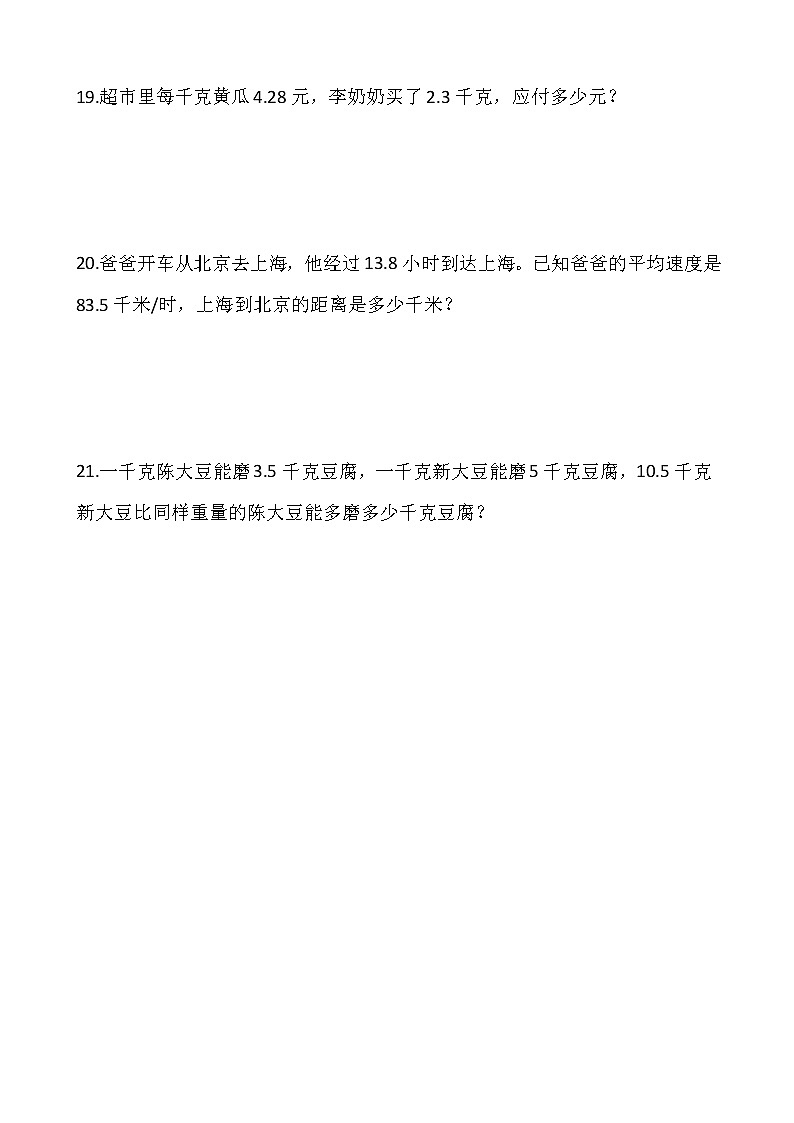 19.超市里每千克黄瓜 4.28 元，李奶奶买了 2.3 千克，应付多少元？

20.爸爸开车从北京去上海，他经过 13.8 小时到达上海。已知爸爸的平均速度是 83.5 千米/时，上海到北京的距离是多少千米？

21.一千克陈大豆能磨 3.5 千克豆腐，一千克新大豆能磨 5 千克豆腐，10.5 千克新大豆比同样重量的陈大豆能多磨多少千克豆腐？